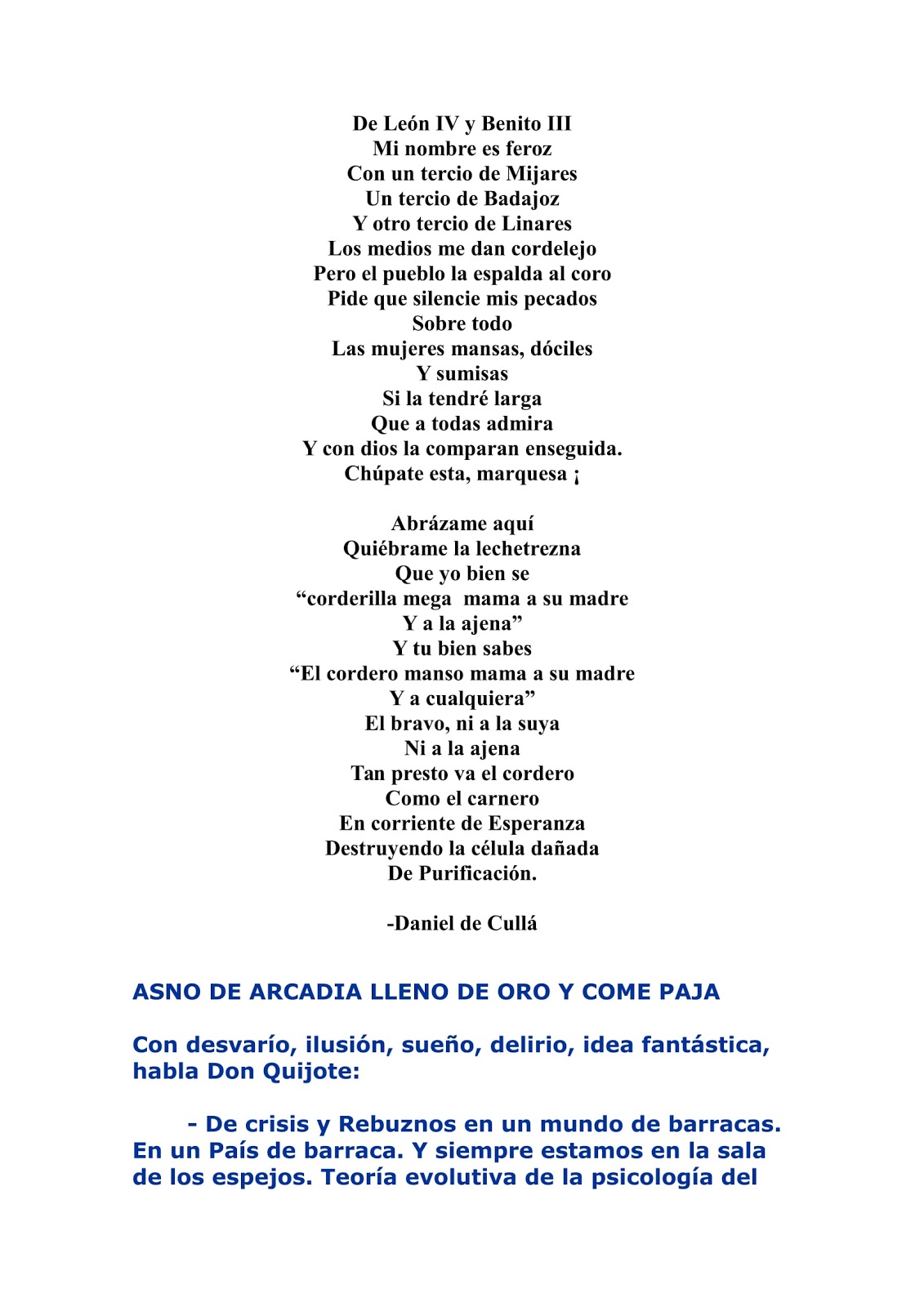 De León IV y Benito III
Mi nombre es feroz
Con un tercio de Mijares
Un tercio de Badajoz
Y otro tercio de Linares
Los medios me dan cordelejo
Pero el pueblo la espalda al coro
Pide que silencie mis pecados
Sobre todo
Las mujeres mansas, dóciles
Y sumisas
Si la tendré larga
Que a todas admira
Y con dios la comparan enseguida.
Chúpate esta, marquesa ¡

Abrázame aquí
Quiébrame la lechetrezna
Que yo bien se
"corderilla mega mama a su madre
Y a la ajena"
Y tu bien sabes
"El cordero manso mama a su madre
Y a cualquiera"
El bravo, ni a la suya
Ni a la ajena
Tan presto va el cordero
Como el carnero
En corriente de Esperanza
Destruyendo la célula dañada
De Purificación.

-Daniel de Cullá

ASNO DE ARCADIA LLENO DE ORO Y COME PAJA

Con desvarío, ilusión, sueño, delirio, idea fantástica, habla Don Quijote:

- De crisis y Rebuznos en un mundo de barracas. En un País de barraca. Y siempre estamos en la sala de los espejos. Teoría evolutiva de la psicología del